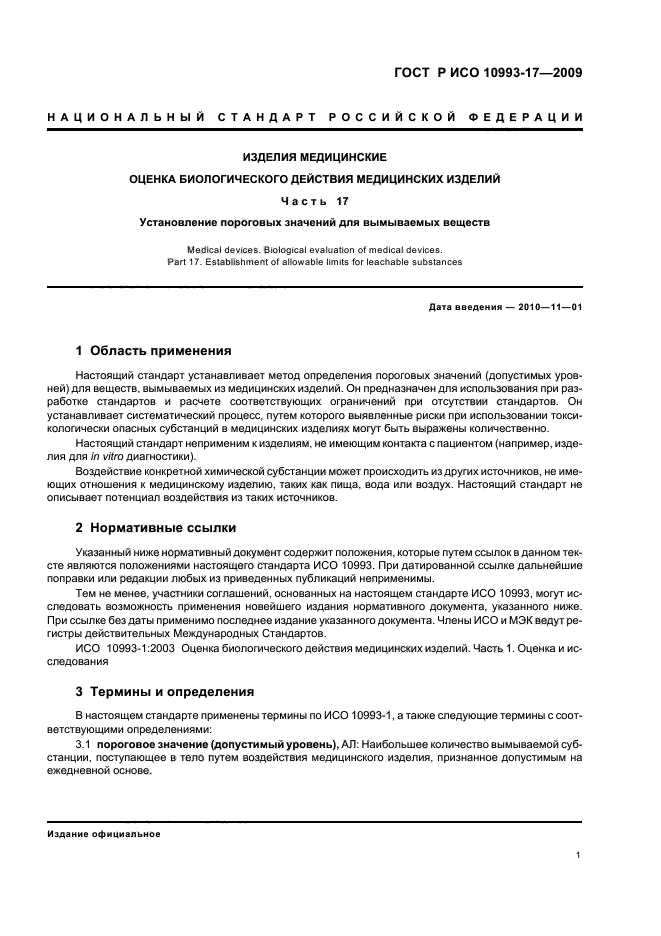 ГОСТ Р ИСО 10993-17—2009

НАЦИОНАЛЬНЫЙ СТАНДАРТ РОССИЙСКОЙ ФЕДЕРАЦИИ

ИЗДЕЛИЯ МЕДИЦИНСКИЕ

ОЦЕНКА БИОЛОГИЧЕСКОГО ДЕЙСТВИЯ МЕДИЦИНСКИХ ИЗДЕЛИЙ

Часть 17

Установление пороговых значений для вымываемых веществ

Medical devices. Biological evaluation of medical devices.
Part 17. Establishment of allowable limits for leachable substances

Дата введения — 2010—11—01

1 Область применения

Настоящий стандарт устанавливает метод определения пороговых значений (допустимых уровней) для веществ, вымываемых из медицинских изделий. Он предназначен для использования при разработке стандартов и расчете соответствующих ограничений при отсутствии стандартов. Он устанавливает систематический процесс, путем которого выявленные риски при использовании токсикологически опасных субстанций в медицинских изделиях могут быть выражены количественно.

Настоящий стандарт неприменим к изделиям, не имеющим контакта с пациентом (например, изделия для in vitro диагностики).

Воздействие конкретной химической субстанции может происходить из других источников, не имеющих отношения к медицинскому изделию, таких как пища, вода или воздух. Настоящий стандарт не описывает потенциал воздействия из таких источников.

2 Нормативные ссылки

Указанный ниже нормативный документ содержит положения, которые путем ссылок в данном тексте являются положениями настоящего стандарта ИСО 10993. При датированной ссылке дальнейшие поправки или редакции любых из приведенных публикаций неприменимы.

Тем не менее, участники соглашений, основанных на настоящем стандарте ИСО 10993, могут исследовать возможность применения новейшего издания нормативного документа, указанного ниже. При ссылке без даты применимо последнее издание указанного документа. Члены ИСО и МЭК ведут регистры действительных Международных Стандартов.

ИСО 10993-1:2003 Оценка биологического действия медицинских изделий. Часть 1. Оценка и исследования

3 Термины и определения

В настоящем стандарте применены термины по ИСО 10993-1, а также следующие термины с соответствующими определениями:

3.1 пороговое значение (допустимый уровень), АЛ: Наибольшее количество вымываемой субстанции, поступающее в тело путем воздействия медицинского изделия, признанное допустимым на ежедневной основе.

Издание официальное

1